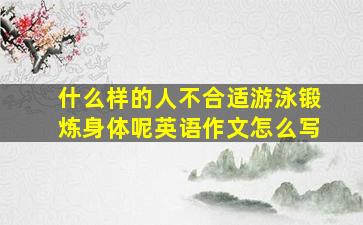 什么样的人不合适游泳锻炼身体呢英语作文怎么写